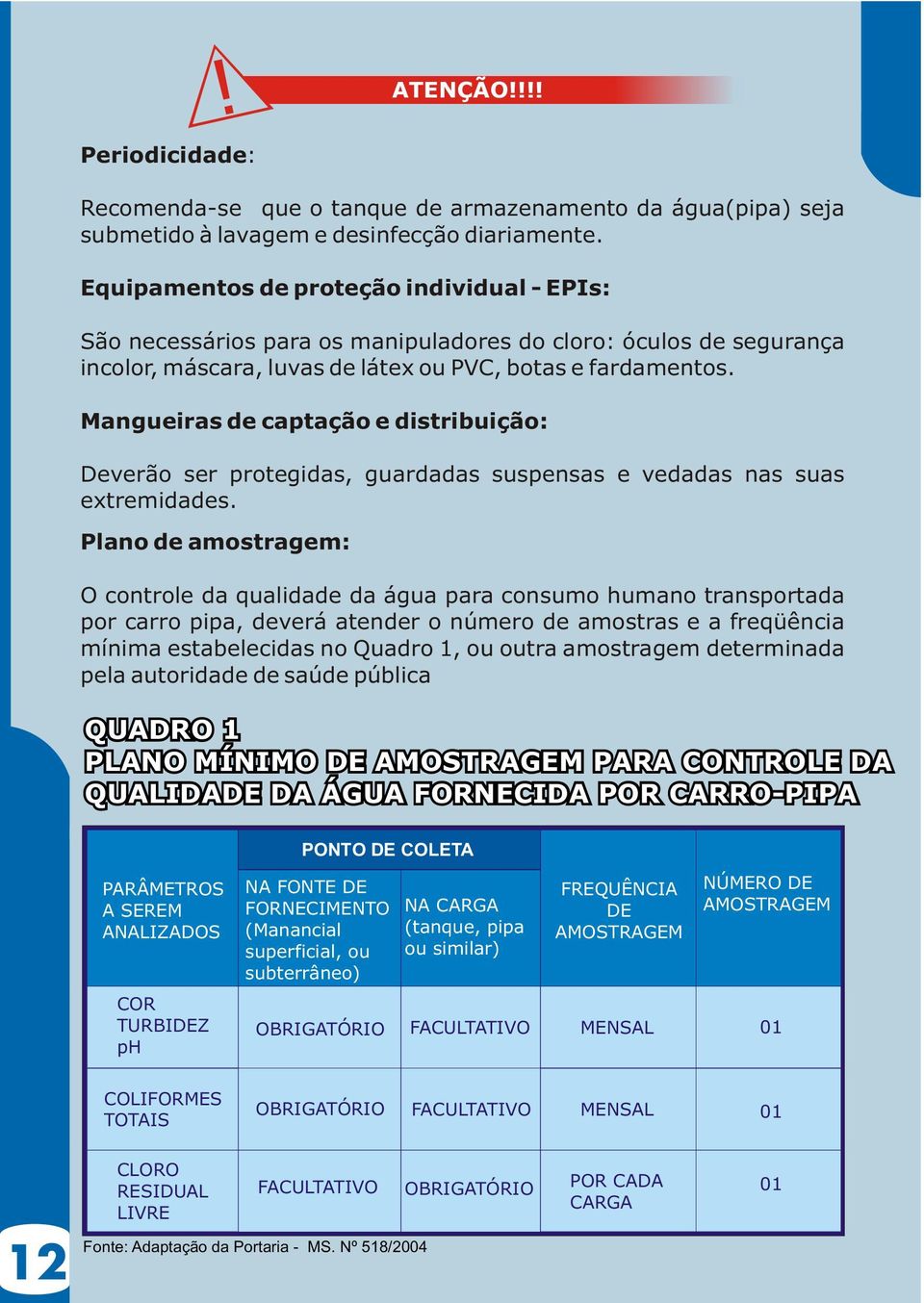 !

ATENÇÃO!!!!

Periodicidade:

Recomenda-se que o tanque de armazenamento da água(pipa) seja submetido à lavagem e desinfecção diariamente.

Equipamentos de proteção individual - EPIs:

São necessários para os manipuladores do cloro: óculos de segurança incolor, máscara, luvas de látex ou PVC, botas e fardamentos.

Mangueiras de captação e distribuição:

Deverão ser protegidas, guardadas suspensas e vedadas nas suas extremidades.

Plano de amostragem:

O controle da qualidade da água para consumo humano transportada por carro pipa, deverá atender o número de amostras e a freqüência mínima estabelecidas no Quadro 1, ou outra amostragem determinada pela autoridade de saúde pública

QUADRO 1
PLANO MÍNIMO DE AMOSTRAGEM PARA CONTROLE DA QUALIDADE DA ÁGUA FORNECIDA POR CARRO-PIPA

| PARÂMETROS A SEREM ANALIZADOS | PONTO DE COLETA: NA FONTE DE FORNECIMENTO (Manancial superficial, ou subterrâneo) | PONTO DE COLETA: NA CARGA (tanque, pipa ou similar) | FREQUÊNCIA DE AMOSTRAGEM | NÚMERO DE AMOSTRAGEM |
|---|---|---|---|---|
| COR TURBIDEZ pH | OBRIGATÓRIO | FACULTATIVO | MENSAL | 01 |
| COLIFORMES TOTAIS | OBRIGATÓRIO | FACULTATIVO | MENSAL | 01 |
| CLORO RESIDUAL LIVRE | FACULTATIVO | OBRIGATÓRIO | POR CADA CARGA | 01 |

Fonte: Adaptação da Portaria - MS. Nº 518/2004

12